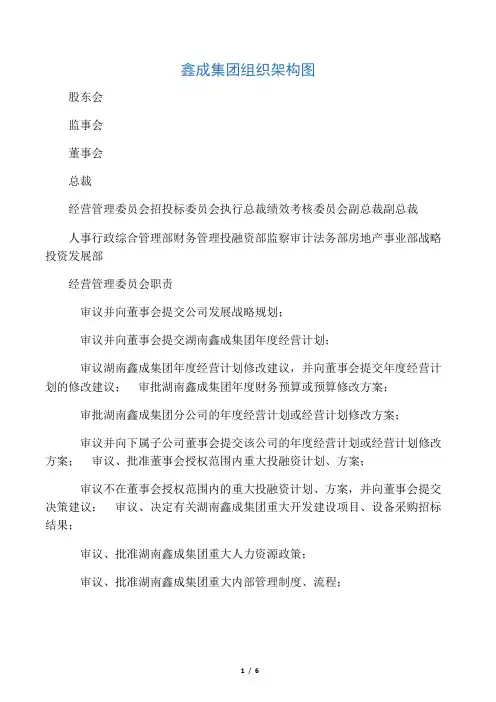 鑫成集团组织架构图

股东会

监事会

董事会

总裁

经营管理委员会招投标委员会执行总裁绩效考核委员会副总裁副总裁

人事行政综合管理部财务管理投融资部监察审计法务部房地产事业部战略投资发展部

经营管理委员会职责

审议并向董事会提交公司发展战略规划；

审议并向董事会提交湖南鑫成集团年度经营计划；

审议湖南鑫成集团年度经营计划修改建议，并向董事会提交年度经营计划的修改建议； 审批湖南鑫成集团年度财务预算或预算修改方案；

审批湖南鑫成集团分公司的年度经营计划或经营计划修改方案；

审议并向下属子公司董事会提交该公司的年度经营计划或经营计划修改方案； 审议、批准董事会授权范围内重大投融资计划、方案；

审议不在董事会授权范围内的重大投融资计划、方案，并向董事会提交决策建议； 审议、决定有关湖南鑫成集团重大开发建设项目、设备采购招标结果；

审议、批准湖南鑫成集团重大人力资源政策；

审议、批准湖南鑫成集团重大内部管理制度、流程；

1 / 6